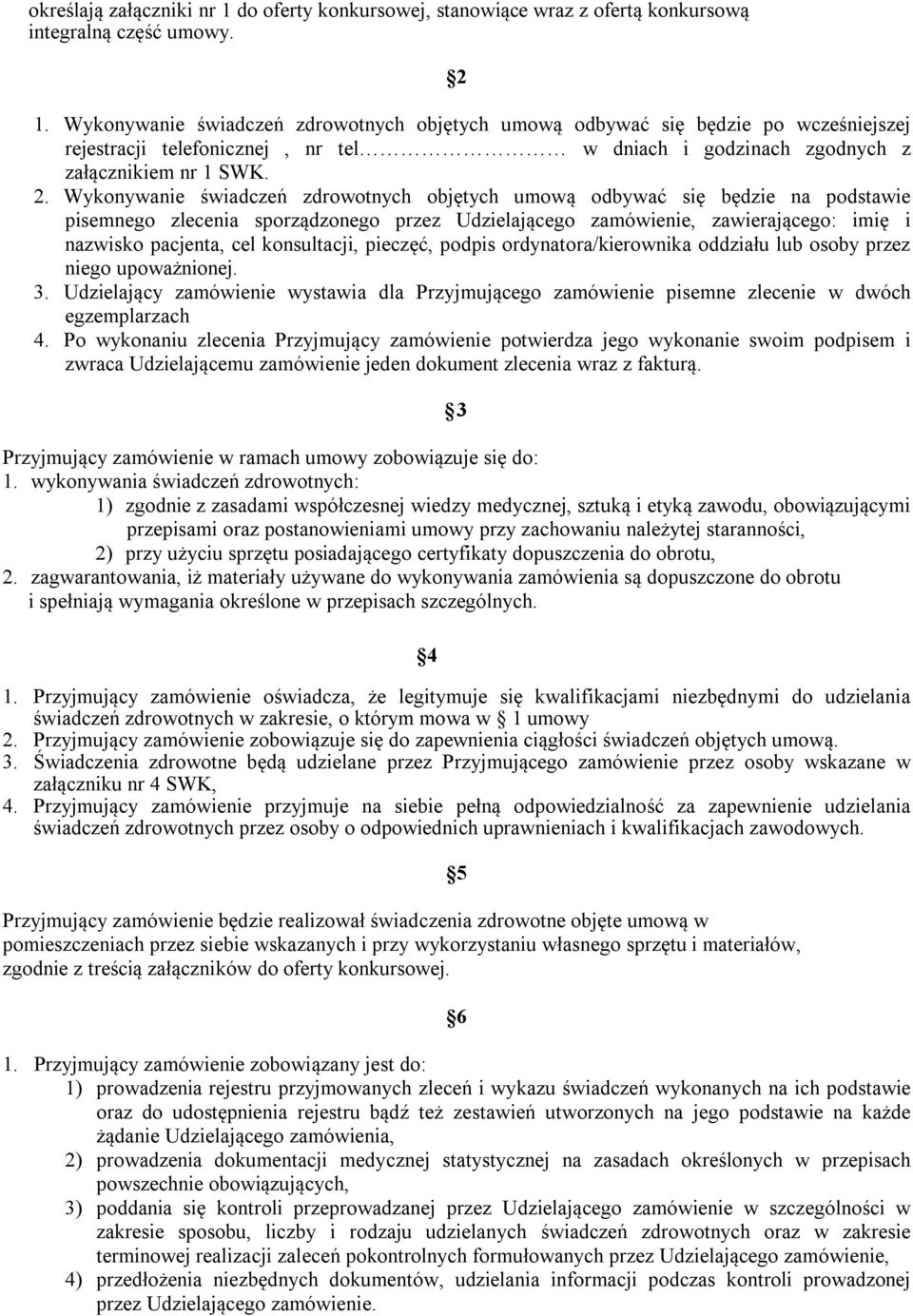 określają załączniki nr 1 do oferty konkursowej, stanowiące wraz z ofertą konkursową integralną część umowy.

§2

1. Wykonywanie świadczeń zdrowotnych objętych umową odbywać się będzie po wcześniejszej rejestracji telefonicznej , nr tel……………………… w dniach i godzinach zgodnych z załącznikiem nr 1 SWK.
2. Wykonywanie świadczeń zdrowotnych objętych umową odbywać się będzie na podstawie pisemnego zlecenia sporządzonego przez Udzielającego zamówienie, zawierającego: imię i nazwisko pacjenta, cel konsultacji, pieczęć, podpis ordynatora/kierownika oddziału lub osoby przez niego upoważnionej.
3. Udzielający zamówienie wystawia dla Przyjmującego zamówienie pisemne zlecenie w dwóch egzemplarzach
4. Po wykonaniu zlecenia Przyjmujący zamówienie potwierdza jego wykonanie swoim podpisem i zwraca Udzielającemu zamówienie jeden dokument zlecenia wraz z fakturą.

§3

Przyjmujący zamówienie w ramach umowy zobowiązuje się do:
1. wykonywania świadczeń zdrowotnych:
1) zgodnie z zasadami współczesnej wiedzy medycznej, sztuką i etyką zawodu, obowiązującymi przepisami oraz postanowieniami umowy przy zachowaniu należytej staranności,
2) przy użyciu sprzętu posiadającego certyfikaty dopuszczenia do obrotu,
2. zagwarantowania, iż materiały używane do wykonywania zamówienia są dopuszczone do obrotu i spełniają wymagania określone w przepisach szczególnych.

§4

1. Przyjmujący zamówienie oświadcza, że legitymuje się kwalifikacjami niezbędnymi do udzielania świadczeń zdrowotnych w zakresie, o którym mowa w § 1 umowy
2. Przyjmujący zamówienie zobowiązuje się do zapewnienia ciągłości świadczeń objętych umową.
3. Świadczenia zdrowotne będą udzielane przez Przyjmującego zamówienie przez osoby wskazane w załączniku nr 4 SWK,
4. Przyjmujący zamówienie przyjmuje na siebie pełną odpowiedzialność za zapewnienie udzielania świadczeń zdrowotnych przez osoby o odpowiednich uprawnieniach i kwalifikacjach zawodowych.

§5

Przyjmujący zamówienie będzie realizował świadczenia zdrowotne objęte umową w pomieszczeniach przez siebie wskazanych i przy wykorzystaniu własnego sprzętu i materiałów, zgodnie z treścią załączników do oferty konkursowej.

§6

1. Przyjmujący zamówienie zobowiązany jest do:
1) prowadzenia rejestru przyjmowanych zleceń i wykazu świadczeń wykonanych na ich podstawie oraz do udostępnienia rejestru bądź też zestawień utworzonych na jego podstawie na każde żądanie Udzielającego zamówienia,
2) prowadzenia dokumentacji medycznej statystycznej na zasadach określonych w przepisach powszechnie obowiązujących,
3) poddania się kontroli przeprowadzanej przez Udzielającego zamówienie w szczególności w zakresie sposobu, liczby i rodzaju udzielanych świadczeń zdrowotnych oraz w zakresie terminowej realizacji zaleceń pokontrolnych formułowanych przez Udzielającego zamówienie,
4) przedłożenia niezbędnych dokumentów, udzielania informacji podczas kontroli prowadzonej przez Udzielającego zamówienie.